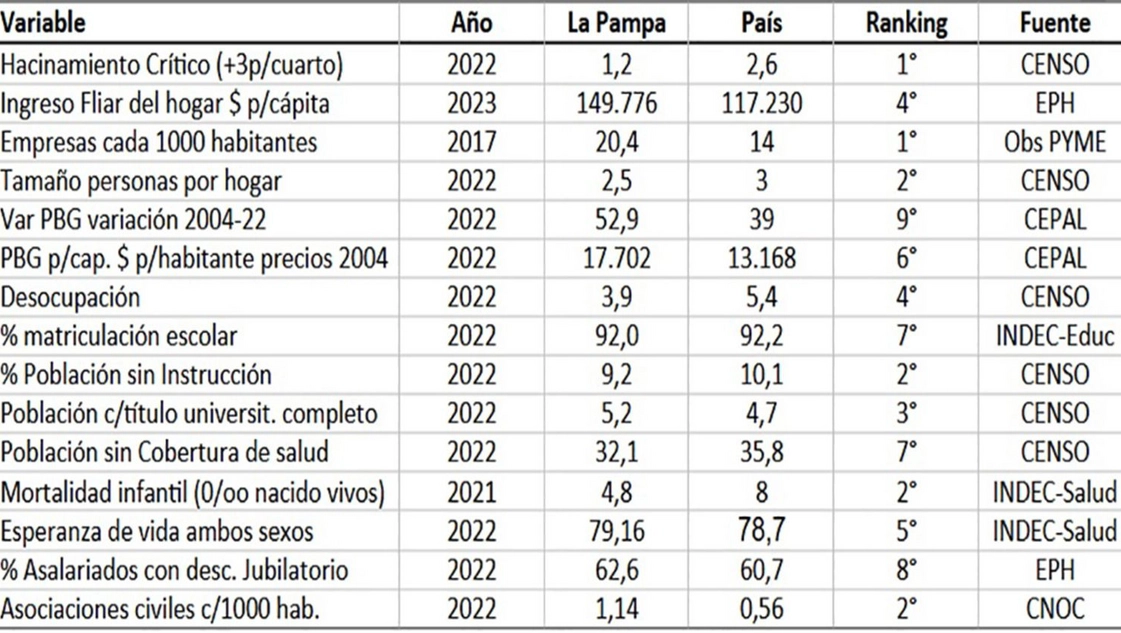 | Variable | Año | La Pampa | País | Ranking | Fuente |
|---|---|---|---|---|---|
| Hacinamiento Crítico (+3p/cuarto) | 2022 | 1,2 | 2,6 | 1° | CENSO |
| Ingreso Fliar del hogar $ p/cápita | 2023 | 149.776 | 117.230 | 4° | EPH |
| Empresas cada 1000 habitantes | 2017 | 20,4 | 14 | 1° | Obs PYME |
| Tamaño personas por hogar | 2022 | 2,5 | 3 | 2° | CENSO |
| Var PBG variación 2004-22 | 2022 | 52,9 | 39 | 9° | CEPAL |
| PBG p/cap. $ p/habitante precios 2004 | 2022 | 17.702 | 13.168 | 6° | CEPAL |
| Desocupación | 2022 | 3,9 | 5,4 | 4° | CENSO |
| % matriculación escolar | 2022 | 92,0 | 92,2 | 7° | INDEC-Educ |
| % Población sin Instrucción | 2022 | 9,2 | 10,1 | 2° | CENSO |
| Población c/título universit. completo | 2022 | 5,2 | 4,7 | 3° | CENSO |
| Población sin Cobertura de salud | 2022 | 32,1 | 35,8 | 7° | CENSO |
| Mortalidad infantil (0/oo nacido vivos) | 2021 | 4,8 | 8 | 2° | INDEC-Salud |
| Esperanza de vida ambos sexos | 2022 | 79,16 | 78,7 | 5° | INDEC-Salud |
| % Asalariados con desc. Jubilatorio | 2022 | 62,6 | 60,7 | 8° | EPH |
| Asociaciones civiles c/1000 hab. | 2022 | 1,14 | 0,56 | 2° | CNOC |